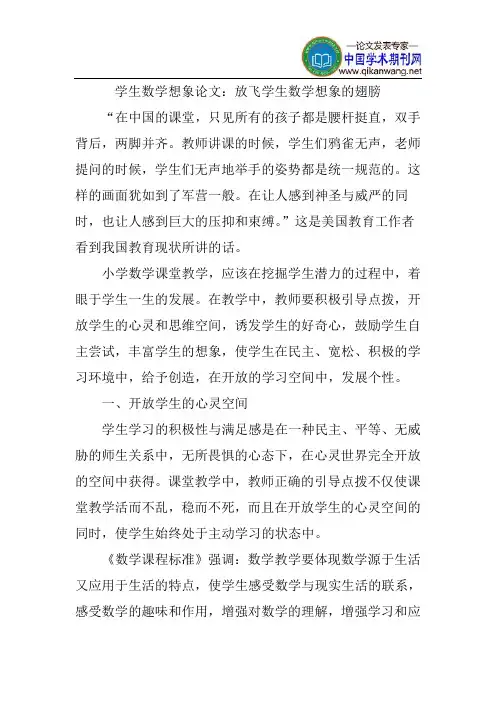 —论文发表专家—
中国学术期刊网
www.qikanwang.net

学生数学想象论文：放飞学生数学想象的翅膀

“在中国的课堂，只见所有的孩子都是腰杆挺直，双手背后，两脚并齐。教师讲课的时候，学生们鸦雀无声，老师提问的时候，学生们无声地举手的姿势都是统一规范的。这样的画面犹如到了军营一般。在让人感到神圣与威严的同时，也让人感到巨大的压抑和束缚。”这是美国教育工作者看到我国教育现状所讲的话。

小学数学课堂教学，应该在挖掘学生潜力的过程中，着眼于学生一生的发展。在教学中，教师要积极引导点拨，开放学生的心灵和思维空间，诱发学生的好奇心，鼓励学生自主尝试，丰富学生的想象，使学生在民主、宽松、积极的学习环境中，给予创造，在开放的学习空间中，发展个性。

一、开放学生的心灵空间

学生学习的积极性与满足感是在一种民主、平等、无威胁的师生关系中，无所畏惧的心态下，在心灵世界完全开放的空间中获得。课堂教学中，教师正确的引导点拨不仅使课堂教学活而不乱，稳而不死，而且在开放学生的心灵空间的同时，使学生始终处于主动学习的状态中。

《数学课程标准》强调：数学教学要体现数学源于生活又应用于生活的特点，使学生感受数学与现实生活的联系，感受数学的趣味和作用，增强对数学的理解，增强学习和应